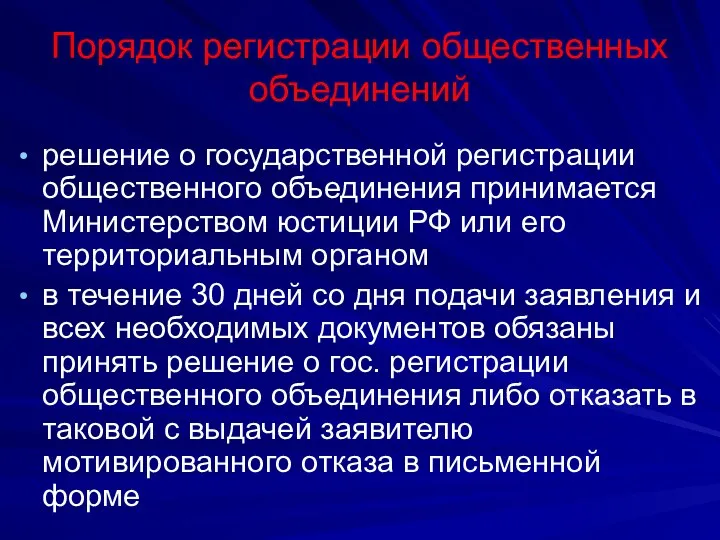 Порядок регистрации общественных объединений

• решение о государственной регистрации общественного объединения принимается Министерством юстиции РФ или его территориальным органом

• в течение 30 дней со дня подачи заявления и всех необходимых документов обязаны принять решение о гос. регистрации общественного объединения либо отказать в таковой с выдачей заявителю мотивированного отказа в письменной форме